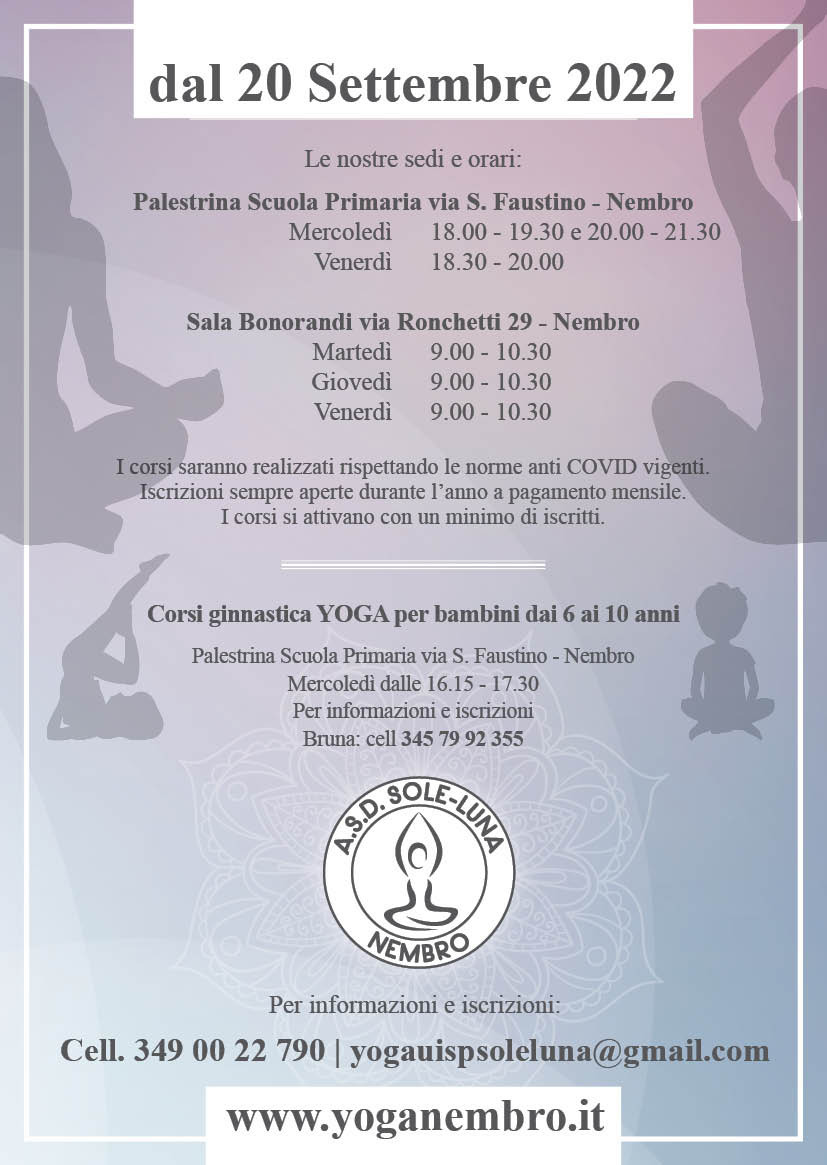 dal 20 Settembre 2022

Le nostre sedi e orari:

Palestrina Scuola Primaria via S. Faustino - Nembro
Mercoledì 18.00 - 19.30 e 20.00 - 21.30
Venerdì 18.30 - 20.00

Sala Bonorandi via Ronchetti 29 - Nembro
Martedì 9.00 - 10.30
Giovedì 9.00 - 10.30
Venerdì 9.00 - 10.30

I corsi saranno realizzati rispettando le norme anti COVID vigenti.
Iscrizioni sempre aperte durante l'anno a pagamento mensile.
I corsi si attivano con un minimo di iscritti.

Corsi ginnastica YOGA per bambini dai 6 ai 10 anni

Palestrina Scuola Primaria via S. Faustino - Nembro
Mercoledì dalle 16.15 - 17.30
Per informazioni e iscrizioni
Bruna: cell 345 79 92 355

A.S.D. SOLE-LUNA
NEMBRO

Per informazioni e iscrizioni:

Cell. 349 00 22 790 | yogauispsoleluna@gmail.com

www.yoganembro.it